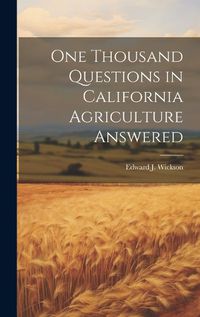 One Thousand Questions in California Agriculture Answered

Edward J. Wickson